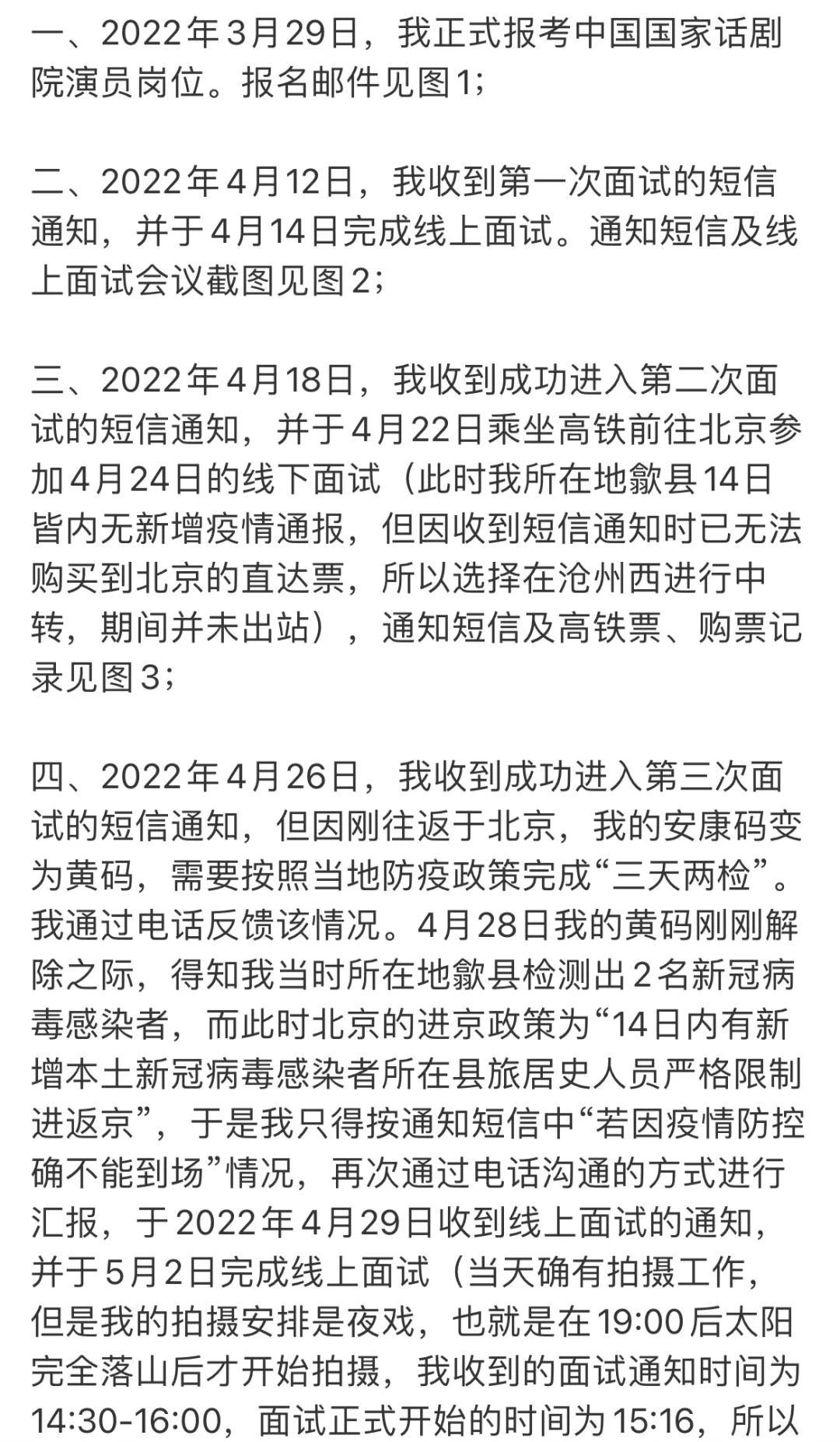 一、2022年3月29日，我正式报考中国国家话剧院演员岗位。报名邮件见图1；

二、2022年4月12日，我收到第一次面试的短信通知，并于4月14日完成线上面试。通知短信及线上面试会议截图见图2；

三、2022年4月18日，我收到成功进入第二次面试的短信通知，并于4月22日乘坐高铁前往北京参加4月24日的线下面试（此时我所在地歙县14日皆内无新增疫情通报，但因收到短信通知时已无法购买到北京的直达票，所以选择在沧州西进行中转，期间并未出站），通知短信及高铁票、购票记录见图3；

四、2022年4月26日，我收到成功进入第三次面试的短信通知，但因刚往返于北京，我的安康码变为黄码，需要按照当地防疫政策完成“三天两检”。我通过电话反馈该情况。4月28日我的黄码刚刚解除之际，得知我当时所在地歙县检测出2名新冠病毒感染者，而此时北京的进京政策为“14日内有新增本土新冠病毒感染者所在县旅居史人员严格限制进返京”，于是我只得按通知短信中“若因疫情防控确不能到场”情况，再次通过电话沟通的方式进行汇报，于2022年4月29日收到线上面试的通知，并于5月2日完成线上面试（当天确有拍摄工作，但是我的拍摄安排是夜戏，也就是在19:00后太阳完全落山后才开始拍摄，我收到的面试通知时间为14:30-16:00，面试正式开始的时间为15:16，所以